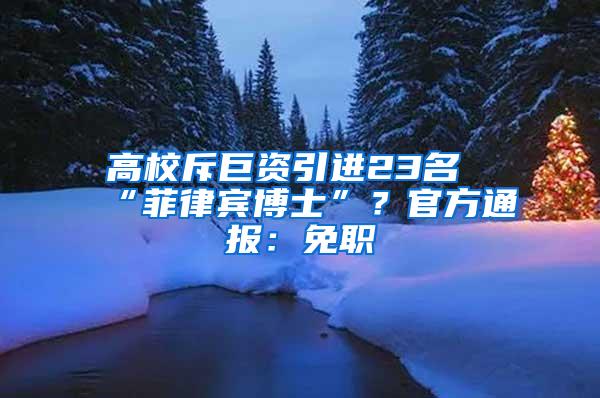 高校斥巨资引进23名“菲律宾博士”？官方通报：免职